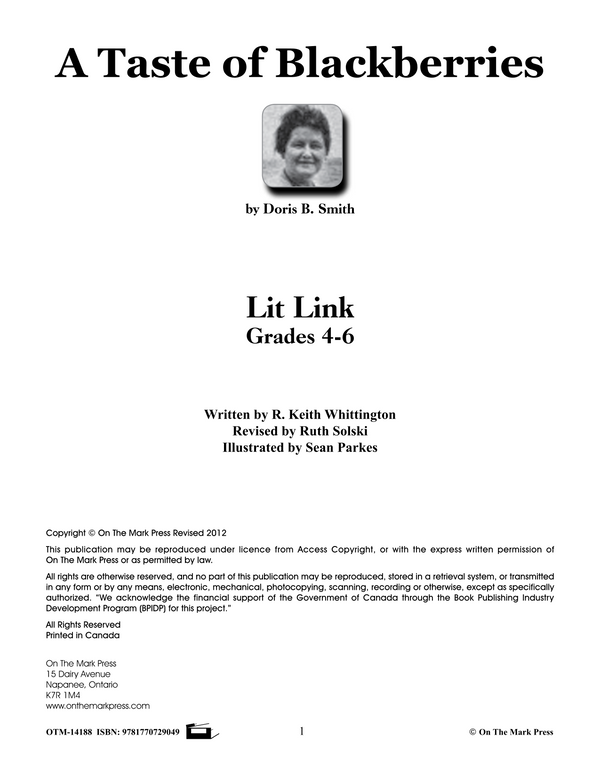 A Taste of Blackberries

by Doris B. Smith

Lit Link
Grades 4-6

Written by R. Keith Whittington
Revised by Ruth Solski
Illustrated by Sean Parkes

Copyright © On The Mark Press Revised 2012

This publication may be reproduced under licence from Access Copyright, or with the express written permission of On The Mark Press or as permitted by law.

All rights are otherwise reserved, and no part of this publication may be reproduced, stored in a retrieval system, or transmitted in any form or by any means, electronic, mechanical, photocopying, scanning, recording or otherwise, except as specifically authorized. "We acknowledge the financial support of the Government of Canada through the Book Publishing Industry Development Program (BPIDP) for this project."

All Rights Reserved
Printed in Canada

On The Mark Press
15 Dairy Avenue
Napanee, Ontario
K7R 1M4
www.onthemarkpress.com

OTM-14188 ISBN: 9781770729049

1

© On The Mark Press